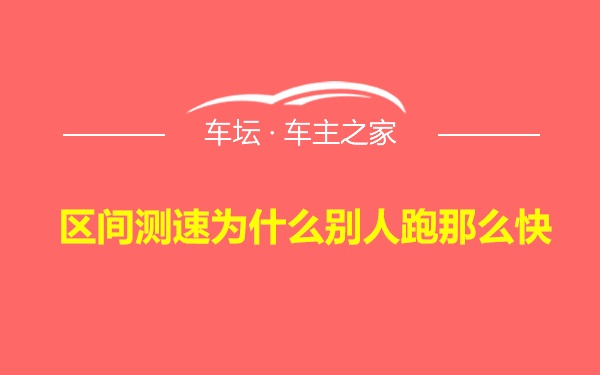 车坛 · 车主之家

区间测速为什么别人跑那么快